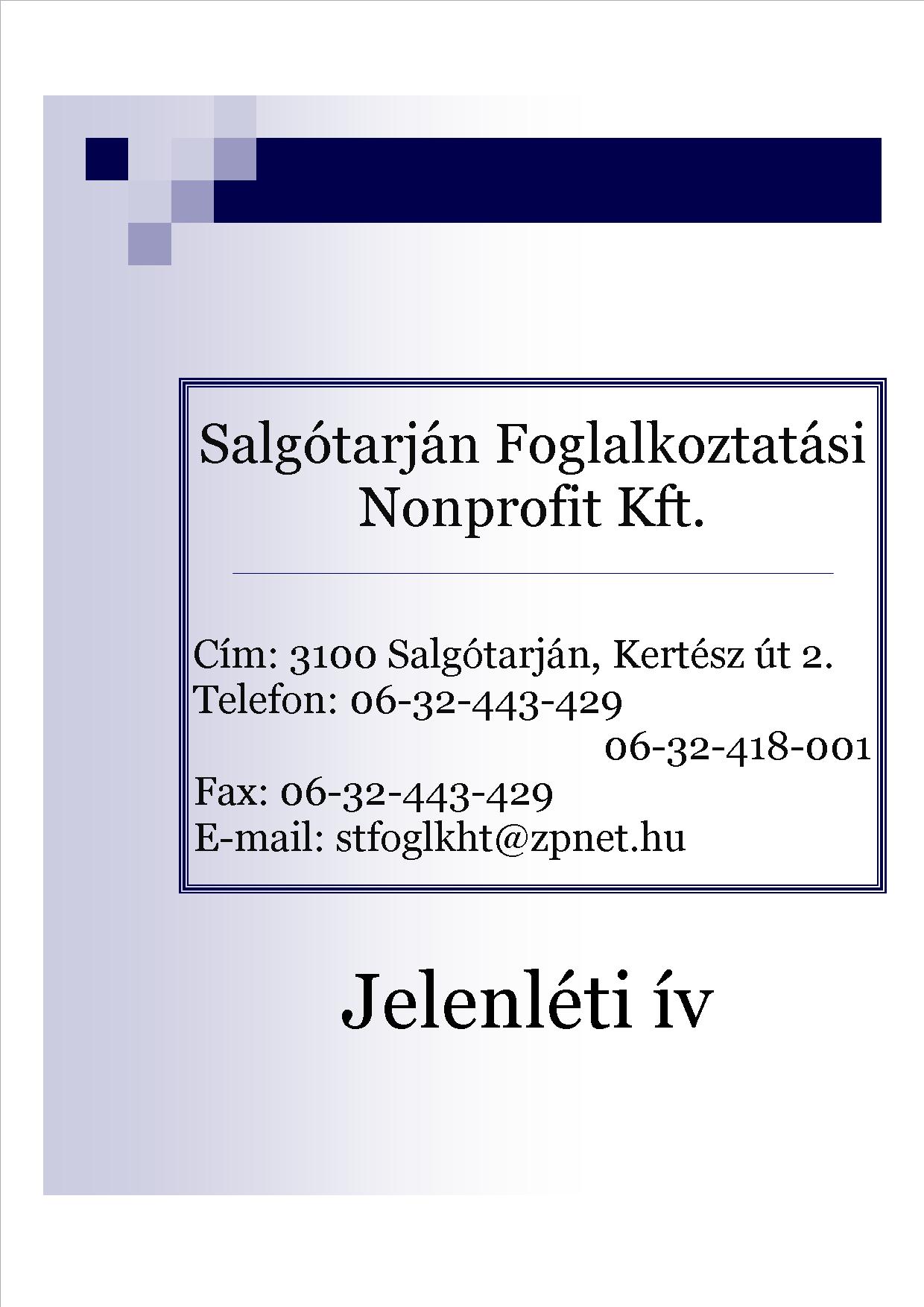 Salgótarján Foglalkoztatási Nonprofit Kft.

Cím: 3100 Salgótarján, Kertész út 2.
Telefon: 06-32-443-429
06-32-418-001
Fax: 06-32-443-429
E-mail: stfoglkht@zpnet.hu

Jelenléti ív